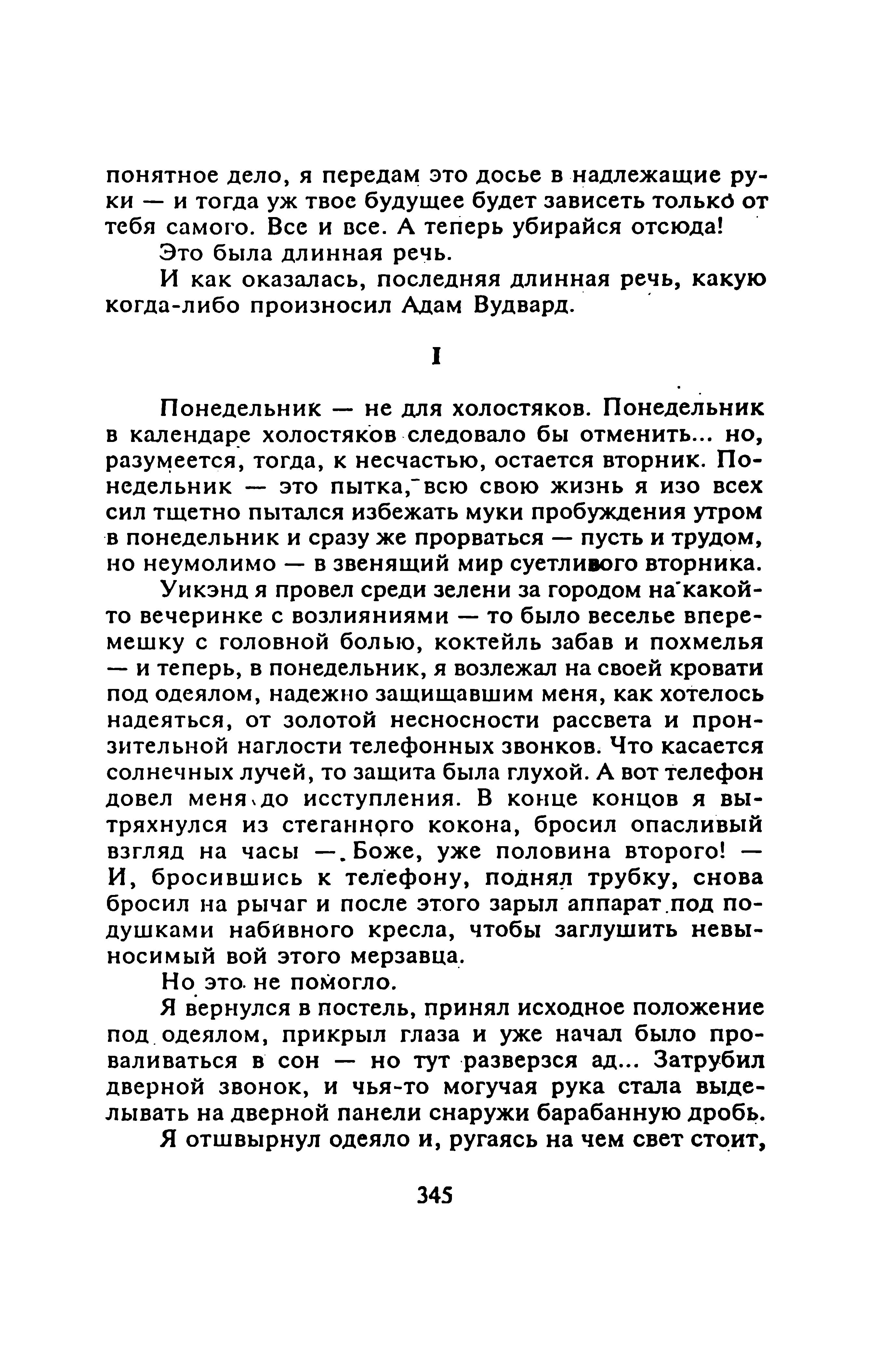 понятное дело, я передам это досье в надлежащие руки — и тогда уж твое будущее будет зависеть только от тебя самого. Все и все. А теперь убирайся отсюда!

Это была длинная речь.

И как оказалась, последняя длинная речь, какую когда-либо произносил Адам Вудвард.

I

Понедельник — не для холостяков. Понедельник в календаре холостяков следовало бы отменить... но, разумеется, тогда, к несчастью, остается вторник. Понедельник — это пытка, всю свою жизнь я изо всех сил тщетно пытался избежать муки пробуждения утром в понедельник и сразу же прорваться — пусть и трудом, но неумолимо — в звенящий мир суетливого вторника.

Уикэнд я провел среди зелени за городом на какой-то вечеринке с возлияниями — то было веселье вперемешку с головной болью, коктейль забав и похмелья — и теперь, в понедельник, я возлежал на своей кровати под одеялом, надежно защищавшим меня, как хотелось надеяться, от золотой несносности рассвета и пронзительной наглости телефонных звонков. Что касается солнечных лучей, то защита была глухой. А вот телефон довел меня до исступления. В конце концов я вытряхнулся из стеганного кокона, бросил опасливый взгляд на часы — Боже, уже половина второго! — И, бросившись к телефону, поднял трубку, снова бросил на рычаг и после этого зарыл аппарат под подушками набивного кресла, чтобы заглушить невыносимый вой этого мерзавца.

Но это не помогло.

Я вернулся в постель, принял исходное положение под одеялом, прикрыл глаза и уже начал было проваливаться в сон — но тут разверзся ад... Затрубил дверной звонок, и чья-то могучая рука стала выделывать на дверной панели снаружи барабанную дробь.

Я отшвырнул одеяло и, ругаясь на чем свет стоит,

345